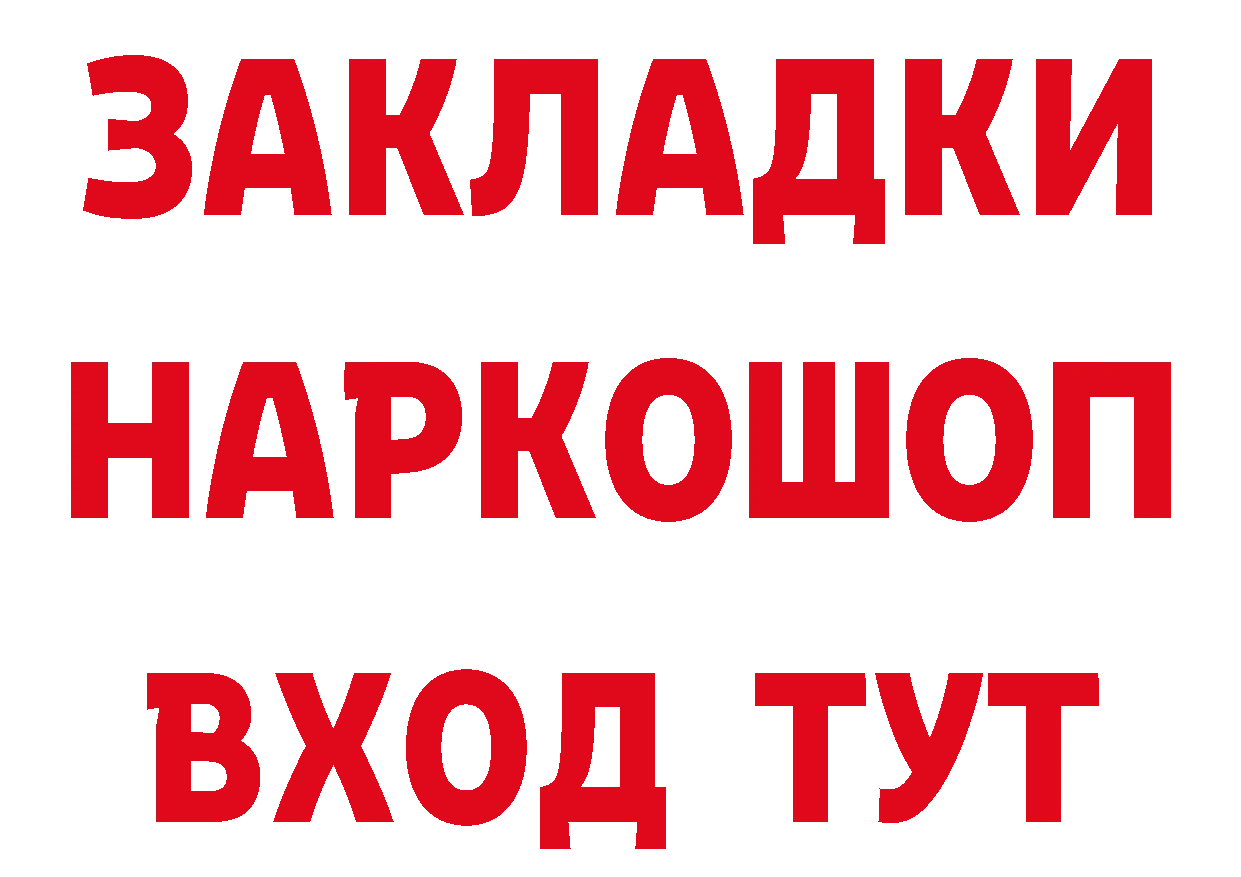 ЗАКЛАДКИ НАРКОШОП ВХОД ТУТ